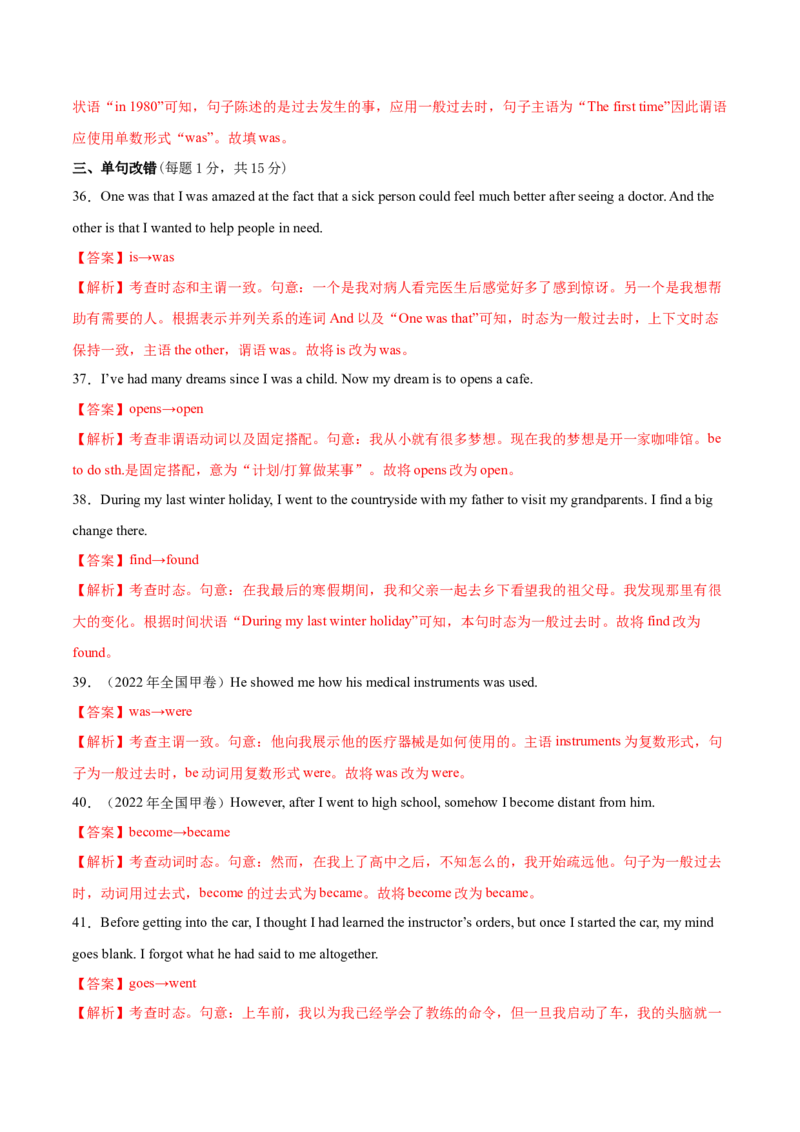 状语“in 1980”可知，句子陈述的是过去发生的事，应用一般过去时，句子主语为“The first time”因此谓语应使用单数形式“was”。故填was。

三、单句改错(每题1分，共15分)

36．One was that I was amazed at the fact that a sick person could feel much better after seeing a doctor. And the other is that I wanted to help people in need.

【答案】is→was

【解析】考查时态和主谓一致。句意：一个是我对病人看完医生后感觉好多了感到惊讶。另一个是我想帮助有需要的人。根据表示并列关系的连词And以及“One was that”可知，时态为一般过去时，上下文时态保持一致，主语the other，谓语was。故将is改为was。

37．I've had many dreams since I was a child. Now my dream is to opens a cafe.

【答案】opens→open

【解析】考查非谓语动词以及固定搭配。句意：我从小就有很多梦想。现在我的梦想是开一家咖啡馆。be to do sth.是固定搭配，意为“计划/打算做某事”。故将opens改为open。

38．During my last winter holiday, I went to the countryside with my father to visit my grandparents. I find a big change there.

【答案】find→found

【解析】考查时态。句意：在我最后的寒假期间，我和父亲一起去乡下看望我的祖父母。我发现那里有很大的变化。根据时间状语“During my last winter holiday”可知，本句时态为一般过去时。故将find改为found。

39．（2022年全国甲卷）He showed me how his medical instruments was used.

【答案】was→were

【解析】考查主谓一致。句意：他向我展示他的医疗器械是如何使用的。主语instruments为复数形式，句子为一般过去时，be动词用复数形式were。故将was改为were。

40．（2022年全国甲卷）However, after I went to high school, somehow I become distant from him.

【答案】become→became

【解析】考查动词时态。句意：然而，在我上了高中之后，不知怎么的，我开始疏远他。句子为一般过去时，动词用过去式，become的过去式为became。故将become改为became。

41．Before getting into the car, I thought I had learned the instructor's orders, but once I started the car, my mind goes blank. I forgot what he had said to me altogether.

【答案】goes→went

【解析】考查时态。句意：上车前，我以为我已经学会了教练的命令，但一旦我启动了车，我的头脑就一